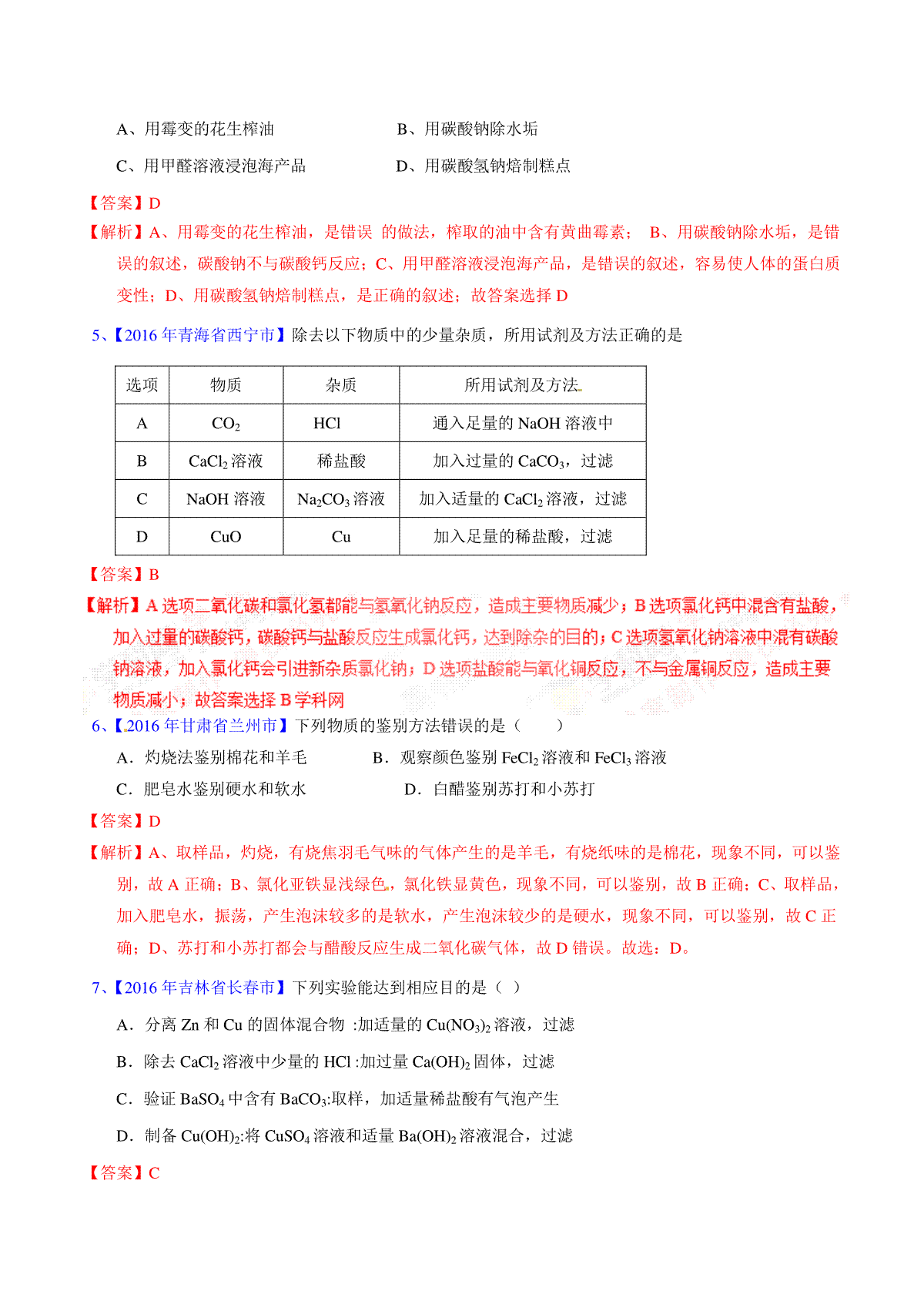 A、用霉变的花生榨油　　　　　　　B、用碳酸钠除水垢

C、用甲醛溶液浸泡海产品　　　　　D、用碳酸氢钠焙制糕点

【答案】D

【解析】A、用霉变的花生榨油，是错误 的做法，榨取的油中含有黄曲霉素； B、用碳酸钠除水垢，是错误的叙述，碳酸钠不与碳酸钙反应；C、用甲醛溶液浸泡海产品，是错误的叙述，容易使人体的蛋白质变性；D、用碳酸氢钠焙制糕点，是正确的叙述；故答案选择 D

5、【2016 年青海省西宁市】除去以下物质中的少量杂质，所用试剂及方法正确的是

| 选项 | 物质 | 杂质 | 所用试剂及方法 |
|---|---|---|---|
| A | $CO_2$ | HCl | 通入足量的 NaOH 溶液中 |
| B | $CaCl_2$ 溶液 | 稀盐酸 | 加入过量的 $CaCO_3$，过滤 |
| C | NaOH 溶液 | $Na_2CO_3$ 溶液 | 加入适量的 $CaCl_2$ 溶液，过滤 |
| D | CuO | Cu | 加入足量的稀盐酸，过滤 |

【答案】B

【解析】A 选项二氧化碳和氯化氢都能与氢氧化钠反应，造成主要物质减少；B 选项氯化钙中混含有盐酸，加入过量的碳酸钙，碳酸钙与盐酸反应生成氯化钙，达到除杂的目的；C 选项氢氧化钠溶液中混有碳酸钠溶液，加入氯化钙会引进新杂质氯化钠；D 选项盐酸能与氧化铜反应，不与金属铜反应，造成主要物质减小；故答案选择 B 学科网

6、【2016 年甘肃省兰州市】下列物质的鉴别方法错误的是（　　）

A．灼烧法鉴别棉花和羊毛　　　　B．观察颜色鉴别 $FeCl_2$ 溶液和 $FeCl_3$ 溶液

C．肥皂水鉴别硬水和软水　　　　　D．白醋鉴别苏打和小苏打

【答案】D

【解析】A、取样品，灼烧，有烧焦羽毛气味的气体产生的是羊毛，有烧纸味的是棉花，现象不同，可以鉴别，故 A 正确；B、氯化亚铁显浅绿色，氯化铁显黄色，现象不同，可以鉴别，故 B 正确；C、取样品，加入肥皂水，振荡，产生泡沫较多的是软水，产生泡沫较少的是硬水，现象不同，可以鉴别，故 C 正确；D、苏打和小苏打都会与醋酸反应生成二氧化碳气体，故 D 错误。故选：D。

7、【2016 年吉林省长春市】下列实验能达到相应目的是（ ）

A．分离 Zn 和 Cu 的固体混合物 :加适量的 $Cu(NO_3)_2$ 溶液，过滤

B．除去 $CaCl_2$ 溶液中少量的 HCl :加过量 $Ca(OH)_2$ 固体，过滤

C．验证 $BaSO_4$ 中含有 $BaCO_3$:取样，加适量稀盐酸有气泡产生

D．制备 $Cu(OH)_2$:将 $CuSO_4$ 溶液和适量 $Ba(OH)_2$ 溶液混合，过滤

【答案】C